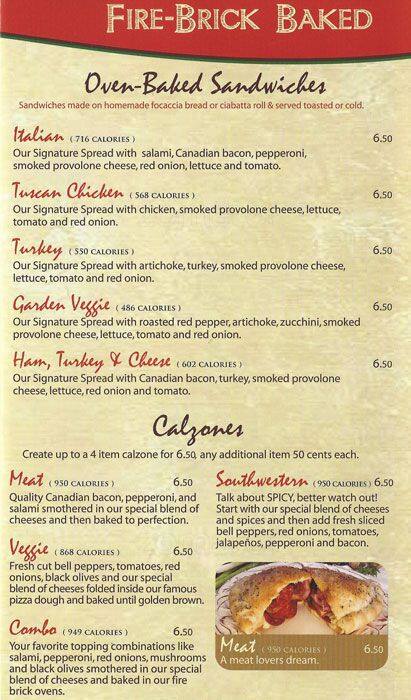 FIRE-BRICK BAKED

Oven-Baked Sandwiches

Sandwiches made on homemade focaccia bread or ciabatta roll & served toasted or cold.

Italian ( 716 CALORIES ) 6.50
Our Signature Spread with salami, Canadian bacon, pepperoni, smoked provolone cheese, red onion, lettuce and tomato.

Tuscan Chicken ( 568 CALORIES ) 6.50
Our Signature Spread with chicken, smoked provolone cheese, lettuce, tomato and red onion.

Turkey ( 550 CALORIES ) 6.50
Our Signature Spread with artichoke, turkey, smoked provolone cheese, lettuce, tomato and red onion.

Garden Veggie ( 486 CALORIES ) 6.50
Our Signature Spread with roasted red pepper, artichoke, zucchini, smoked provolone cheese, lettuce, tomato and red onion.

Ham, Turkey & Cheese ( 602 CALORIES ) 6.50
Our Signature Spread with Canadian bacon, turkey, smoked provolone cheese, lettuce, red onion and tomato.

Calzones

Create up to a 4 item calzone for 6.50, any additional item 50 cents each.

Meat ( 950 CALORIES ) 6.50
Quality Canadian bacon, pepperoni, and salami smothered in our special blend of cheeses and then baked to perfection.

Veggie ( 868 CALORIES ) 6.50
Fresh cut bell peppers, tomatoes, red onions, black olives and our special blend of cheeses folded inside our famous pizza dough and baked until golden brown.

Combo ( 949 CALORIES ) 6.50
Your favorite topping combinations like salami, pepperoni, red onions, mushrooms and black olives smothered in our special blend of cheeses and baked in our fire brick ovens.

Southwestern ( 950 CALORIES ) 6.50
Talk about SPICY, better watch out! Start with our special blend of cheeses and spices and then add fresh sliced bell peppers, red onions, tomatoes, jalapeños, pepperoni and bacon.

Meat ( 950 CALORIES ) 6.50
A meat lovers dream.